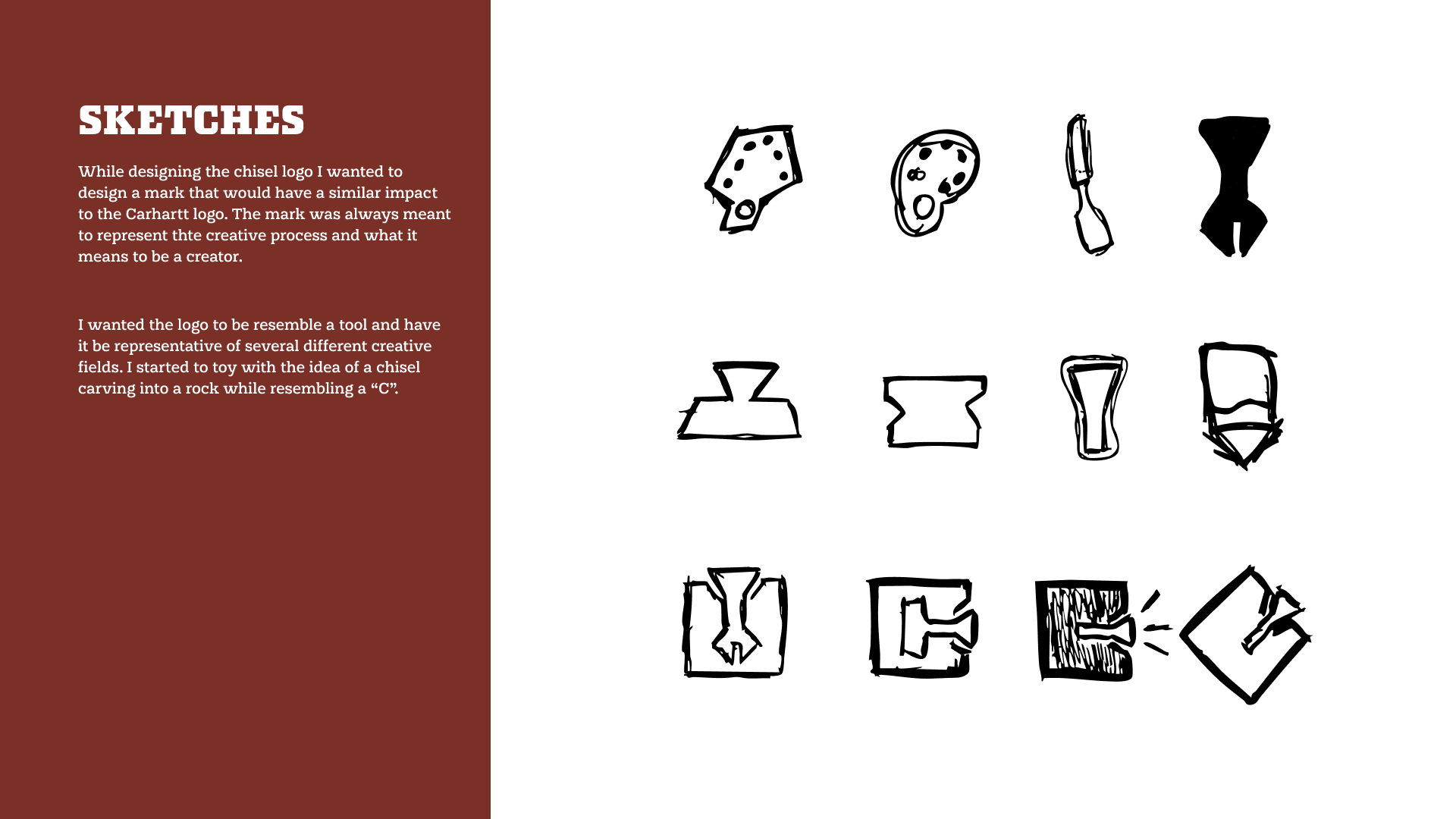 SKETCHES

While designing the chisel logo I wanted to design a mark that would have a similar impact to the Carhartt logo. The mark was always meant to represent thte creative process and what it means to be a creator.

I wanted the logo to be resemble a tool and have it be representative of several different creative fields. I started to toy with the idea of a chisel carving into a rock while resembling a “C”.